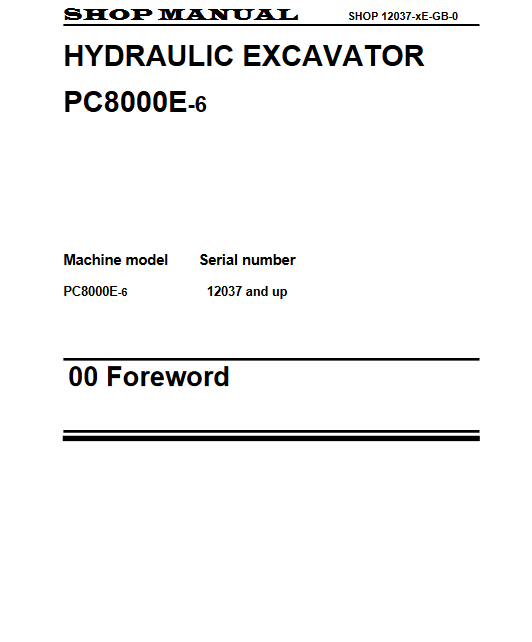 SHOP MANUAL SHOP 12037-xE-GB-0

HYDRAULIC EXCAVATOR

PC8000E-6

| Machine model | Serial number |
|---|---|
| PC8000E-6 | 12037 and up |

00 Foreword